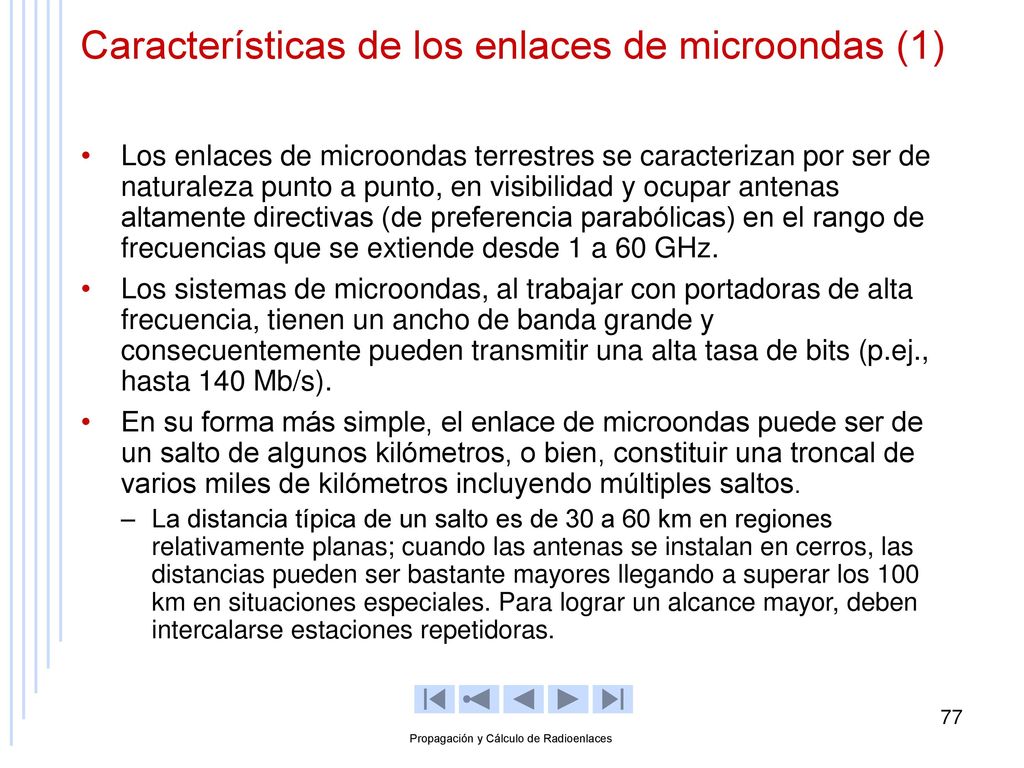 Características de los enlaces de microondas (1)

• Los enlaces de microondas terrestres se caracterizan por ser de naturaleza punto a punto, en visibilidad y ocupar antenas altamente directivas (de preferencia parabólicas) en el rango de frecuencias que se extiende desde 1 a 60 GHz.

• Los sistemas de microondas, al trabajar con portadoras de alta frecuencia, tienen un ancho de banda grande y consecuentemente pueden transmitir una alta tasa de bits (p.ej., hasta 140 Mb/s).

• En su forma más simple, el enlace de microondas puede ser de un salto de algunos kilómetros, o bien, constituir una troncal de varios miles de kilómetros incluyendo múltiples saltos.

– La distancia típica de un salto es de 30 a 60 km en regiones relativamente planas; cuando las antenas se instalan en cerros, las distancias pueden ser bastante mayores llegando a superar los 100 km en situaciones especiales. Para lograr un alcance mayor, deben intercalarse estaciones repetidoras.

77

Propagación y Cálculo de Radioenlaces